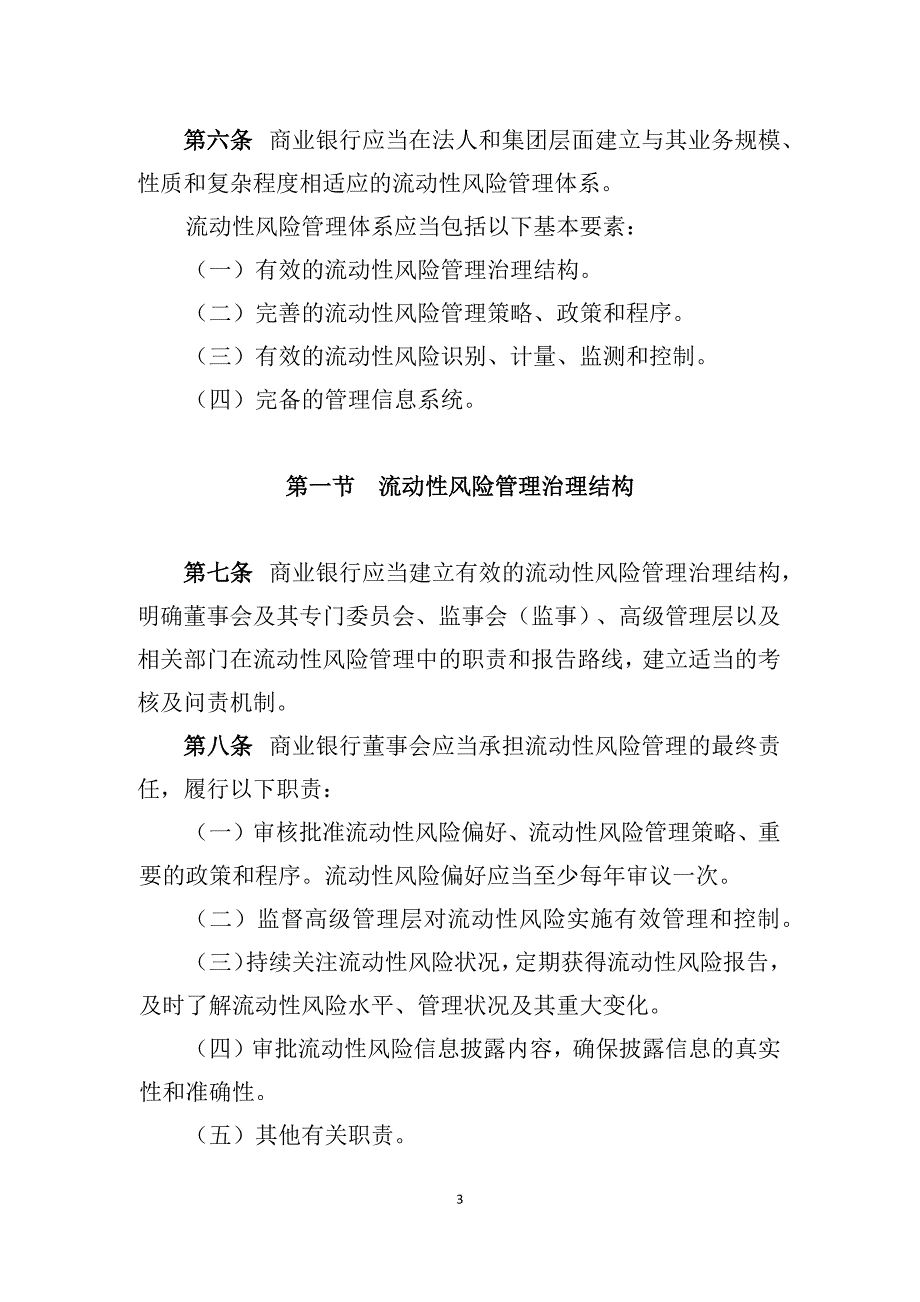 第六条 商业银行应当在法人和集团层面建立与其业务规模、性质和复杂程度相适应的流动性风险管理体系。

流动性风险管理体系应当包括以下基本要素：

（一）有效的流动性风险管理治理结构。

（二）完善的流动性风险管理策略、政策和程序。

（三）有效的流动性风险识别、计量、监测和控制。

（四）完备的管理信息系统。

第一节 流动性风险管理治理结构

第七条 商业银行应当建立有效的流动性风险管理治理结构，明确董事会及其专门委员会、监事会（监事）、高级管理层以及相关部门在流动性风险管理中的职责和报告路线，建立适当的考核及问责机制。

第八条 商业银行董事会应当承担流动性风险管理的最终责任，履行以下职责：

（一）审核批准流动性风险偏好、流动性风险管理策略、重要的政策和程序。流动性风险偏好应当至少每年审议一次。

（二）监督高级管理层对流动性风险实施有效管理和控制。

（三）持续关注流动性风险状况，定期获得流动性风险报告，及时了解流动性风险水平、管理状况及其重大变化。

（四）审批流动性风险信息披露内容，确保披露信息的真实性和准确性。

（五）其他有关职责。

3